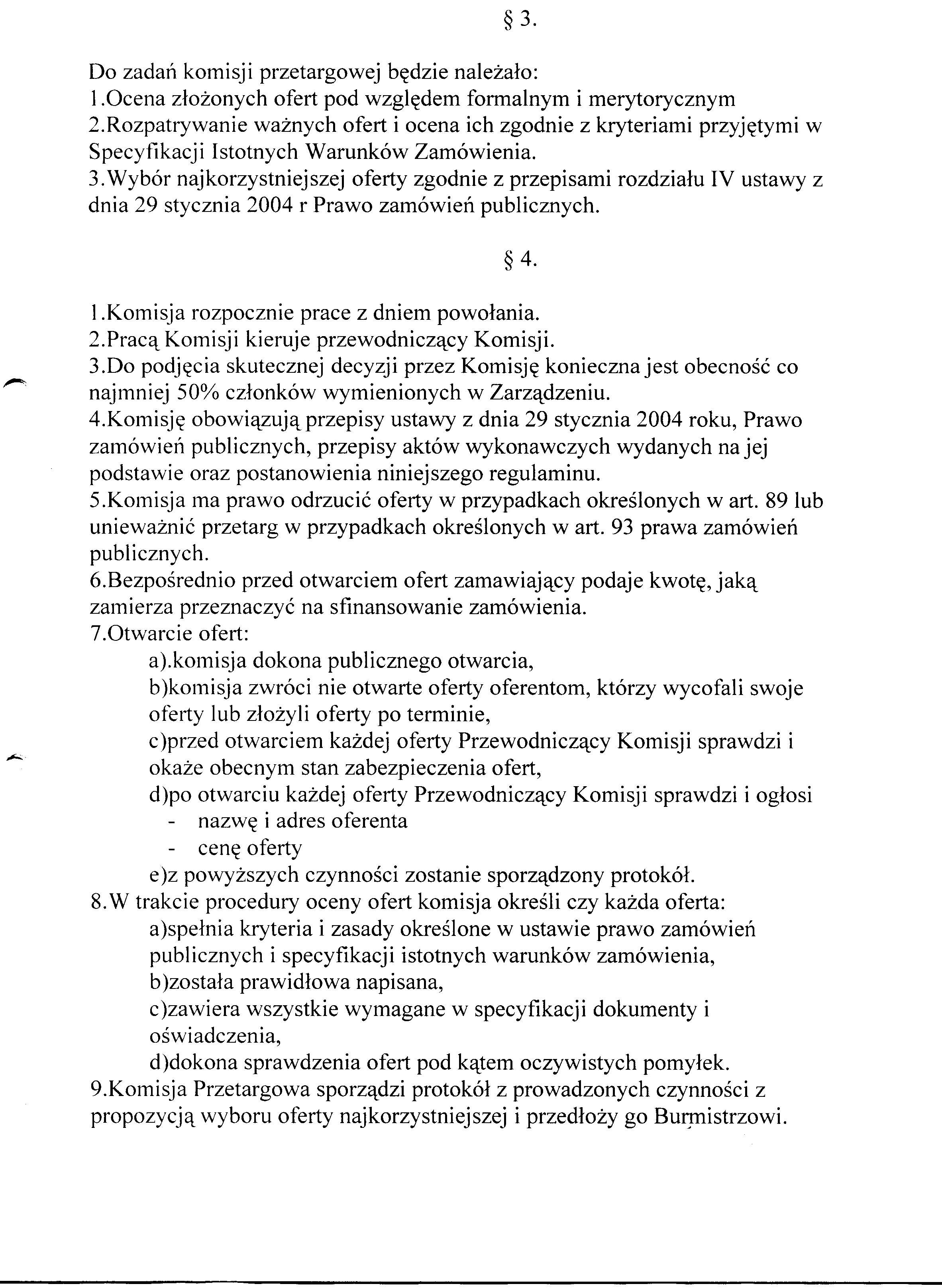 § 3.

Do zadań komisji przetargowej będzie należało:
1.Ocena złożonych ofert pod względem formalnym i merytorycznym
2.Rozpatrywanie ważnych ofert i ocena ich zgodnie z kryteriami przyjętymi w Specyfikacji Istotnych Warunków Zamówienia.
3.Wybór najkorzystniejszej oferty zgodnie z przepisami rozdziału IV ustawy z dnia 29 stycznia 2004 r Prawo zamówień publicznych.

§ 4.

1.Komisja rozpocznie prace z dniem powołania.
2.Pracą Komisji kieruje przewodniczący Komisji.
3.Do podjęcia skutecznej decyzji przez Komisję konieczna jest obecność co najmniej 50% członków wymienionych w Zarządzeniu.
4.Komisję obowiązują przepisy ustawy z dnia 29 stycznia 2004 roku, Prawo zamówień publicznych, przepisy aktów wykonawczych wydanych na jej podstawie oraz postanowienia niniejszego regulaminu.
5.Komisja ma prawo odrzucić oferty w przypadkach określonych w art. 89 lub unieważnić przetarg w przypadkach określonych w art. 93 prawa zamówień publicznych.
6.Bezpośrednio przed otwarciem ofert zamawiający podaje kwotę, jaką zamierza przeznaczyć na sfinansowanie zamówienia.
7.Otwarcie ofert:
a).komisja dokona publicznego otwarcia,
b)komisja zwróci nie otwarte oferty oferentom, którzy wycofali swoje oferty lub złożyli oferty po terminie,
c)przed otwarciem każdej oferty Przewodniczący Komisji sprawdzi i okaże obecnym stan zabezpieczenia ofert,
d)po otwarciu każdej oferty Przewodniczący Komisji sprawdzi i ogłosi
- nazwę i adres oferenta
- cenę oferty
e)z powyższych czynności zostanie sporządzony protokół.
8.W trakcie procedury oceny ofert komisja określi czy każda oferta:
a)spełnia kryteria i zasady określone w ustawie prawo zamówień publicznych i specyfikacji istotnych warunków zamówienia,
b)została prawidłowa napisana,
c)zawiera wszystkie wymagane w specyfikacji dokumenty i oświadczenia,
d)dokona sprawdzenia ofert pod kątem oczywistych pomyłek.
9.Komisja Przetargowa sporządzi protokół z prowadzonych czynności z propozycją wyboru oferty najkorzystniejszej i przedłoży go Burmistrzowi.